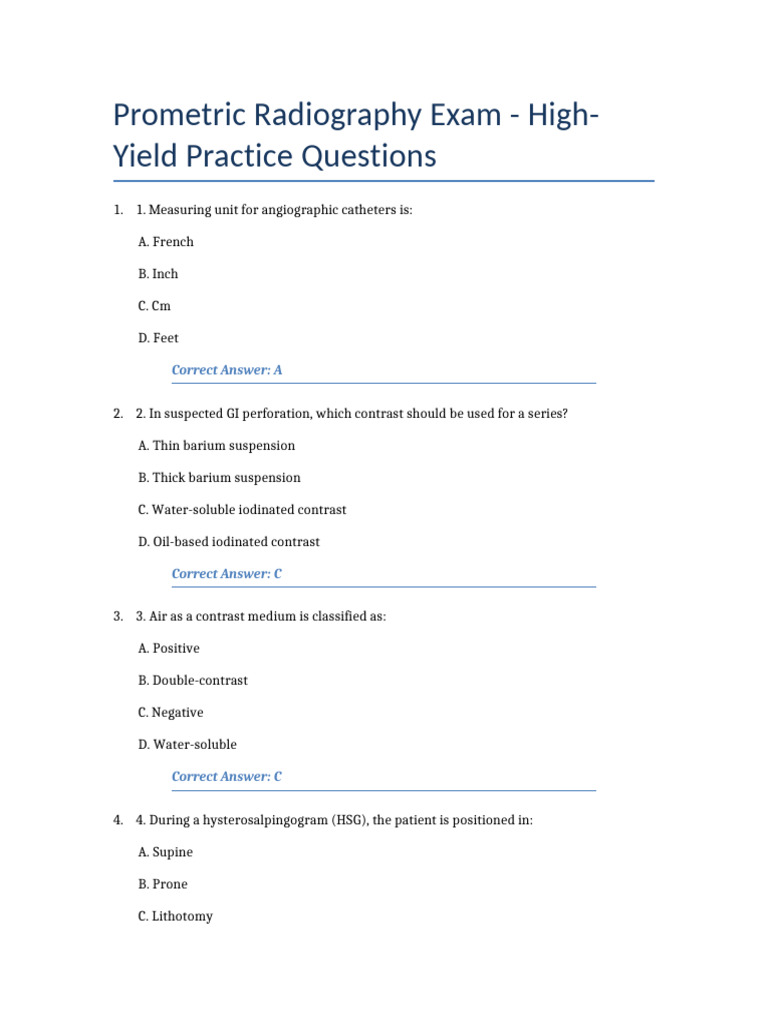 Prometric Radiography Exam - High-Yield Practice Questions

1. 1. Measuring unit for angiographic catheters is:

A. French

B. Inch

C. Cm

D. Feet

Correct Answer: A

2. 2. In suspected GI perforation, which contrast should be used for a series?

A. Thin barium suspension

B. Thick barium suspension

C. Water-soluble iodinated contrast

D. Oil-based iodinated contrast

Correct Answer: C

3. 3. Air as a contrast medium is classified as:

A. Positive

B. Double-contrast

C. Negative

D. Water-soluble

Correct Answer: C

4. 4. During a hysterosalpingogram (HSG), the patient is positioned in:

A. Supine

B. Prone

C. Lithotomy